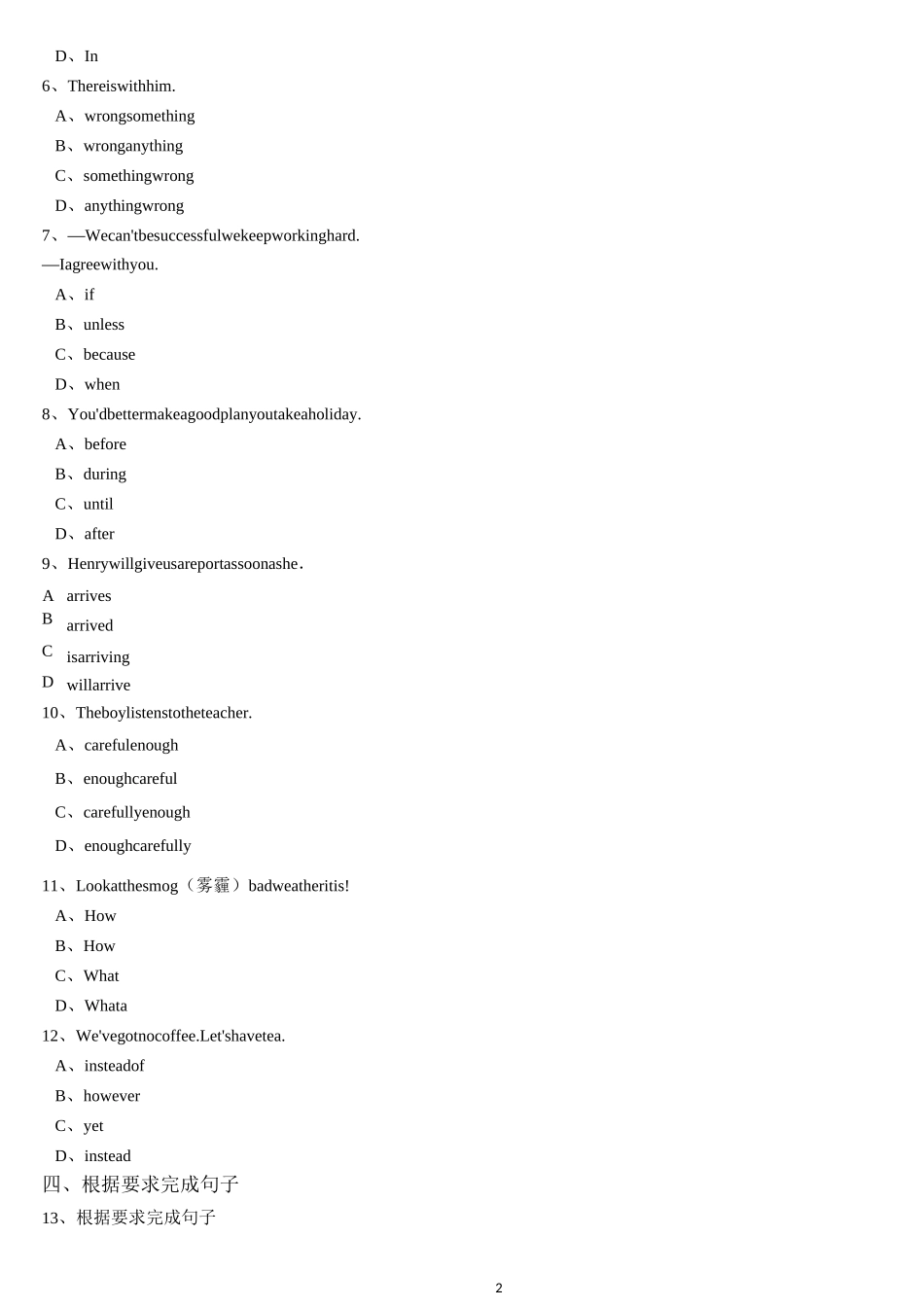 D、In

6、Thereiswithhim.

A、wrongsomething

B、wronganything

C、somethingwrong

D、anythingwrong

7、—Wecan'tbesuccessfulwekeepworkinghard.

—Iagreewithyou.

A、if

B、unless

C、because

D、when

8、You'dbettermakeagoodplanyoutakeaholiday.

A、before

B、during

C、until

D、after

9、Henrywillgiveusareportassoonashe.

A arrives

B arrived

C isarriving

D willarrive

10、Theboylistenstotheteacher.

A、carefulenough

B、enoughcareful

C、carefullyenough

D、enoughcarefully

11、Lookatthesmog（雾霾）badweatheritis!

A、How

B、How

C、What

D、Whata

12、We'vegotnocoffee.Let'shavetea.

A、insteadof

B、however

C、yet

D、instead

四、根据要求完成句子

13、根据要求完成句子

2